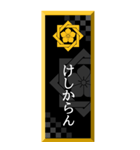 けしからん